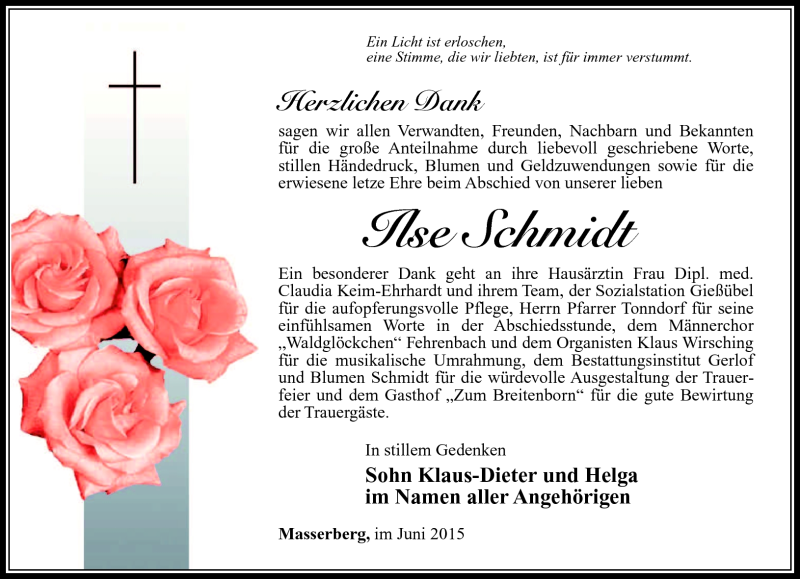 Ein Licht ist erloschen,
eine Stimme, die wir liebten, ist für immer verstummt.

Herzlichen Dank

sagen wir allen Verwandten, Freunden, Nachbarn und Bekannten für die große Anteilnahme durch liebevoll geschriebene Worte, stillen Händedruck, Blumen und Geldzuwendungen sowie für die erwiesene letze Ehre beim Abschied von unserer lieben

Ilse Schmidt

Ein besonderer Dank geht an ihre Hausärztin Frau Dipl. med. Claudia Keim-Ehrhardt und ihrem Team, der Sozialstation Gießübel für die aufopferungsvolle Pflege, Herrn Pfarrer Tonndorf für seine einfühlsamen Worte in der Abschiedsstunde, dem Männerchor „Waldglöckchen“ Fehrenbach und dem Organisten Klaus Wirsching für die musikalische Umrahmung, dem Bestattungsinstitut Gerlof und Blumen Schmidt für die würdevolle Ausgestaltung der Trauerfeier und dem Gasthof „Zum Breitenborn“ für die gute Bewirtung der Trauergäste.

In stillem Gedenken

Sohn Klaus-Dieter und Helga
im Namen aller Angehörigen

Masserberg, im Juni 2015